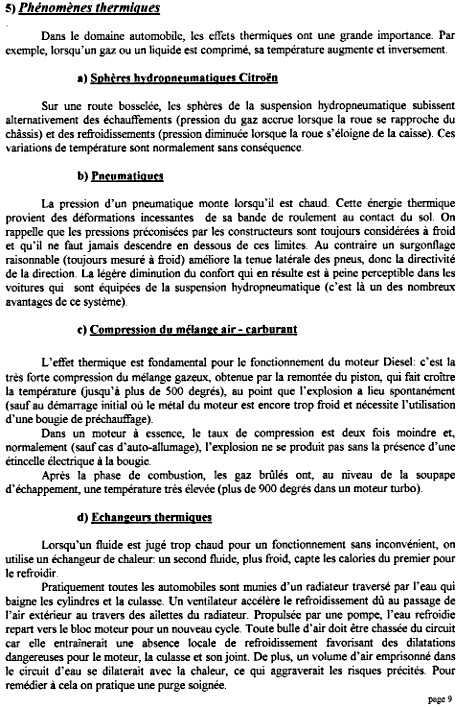 5) Phénomènes thermiques

Dans le domaine automobile, les effets thermiques ont une grande importance. Par exemple, lorsqu'un gaz ou un liquide est comprimé, sa température augmente et inversement.

a) Sphères hydropneumatiques Citroën

Sur une route bosselée, les sphères de la suspension hydropneumatique subissent alternativement des échauffements (pression du gaz accrue lorsque la roue se rapproche du châssis) et des refroidissements (pression diminuée lorsque la roue s'éloigne de la caisse). Ces variations de température sont normalement sans conséquence.

b) Pneumatiques

La pression d'un pneumatique monte lorsqu'il est chaud. Cette énergie thermique provient des déformations incessantes de sa bande de roulement au contact du sol. On rappelle que les pressions préconisées par les constructeurs sont toujours considérées à froid et qu'il ne faut jamais descendre en dessous de ces limites. Au contraire un surgonflage raisonnable (toujours mesuré à froid) améliore la tenue latérale des pneus, donc la directivité de la direction. La légère diminution du confort qui en résulte est à peine perceptible dans les voitures qui sont équipées de la suspension hydropneumatique (c'est là un des nombreux avantages de ce système).

c) Compression du mélange air - carburant

L'effet thermique est fondamental pour le fonctionnement du moteur Diesel: c'est la très forte compression du mélange gazeux, obtenue par la remontée du piston, qui fait croître la température (jusqu'à plus de 500 degrés), au point que l'explosion a lieu spontanément (sauf au démarrage initial où le métal du moteur est encore trop froid et nécessite l'utilisation d'une bougie de préchauffage).

Dans un moteur à essence, le taux de compression est deux fois moindre et, normalement (sauf cas d'auto-allumage), l'explosion ne se produit pas sans la présence d'une étincelle électrique à la bougie.

Après la phase de combustion, les gaz brûlés ont, au niveau de la soupape d'échappement, une température très élevée (plus de 900 degrés dans un moteur turbo).

d) Echangeurs thermiques

Lorsqu'un fluide est jugé trop chaud pour un fonctionnement sans inconvénient, on utilise un échangeur de chaleur: un second fluide, plus froid, capte les calories du premier pour le refroidir.

Pratiquement toutes les automobiles sont munies d'un radiateur traversé par l'eau qui baigne les cylindres et la culasse. Un ventilateur accélère le refroidissement dû au passage de l'air extérieur au travers des ailettes du radiateur. Propulsée par une pompe, l'eau refroidie repart vers le bloc moteur pour un nouveau cycle. Toute bulle d'air doit être chassée du circuit car elle entraînerait une absence locale de refroidissement favorisant des dilatations dangereuses pour le moteur, la culasse et son joint. De plus, un volume d'air emprisonné dans le circuit d'eau se dilaterait avec la chaleur, ce qui aggraverait les risques précités. Pour remédier à cela on pratique une purge soignée.

page 9